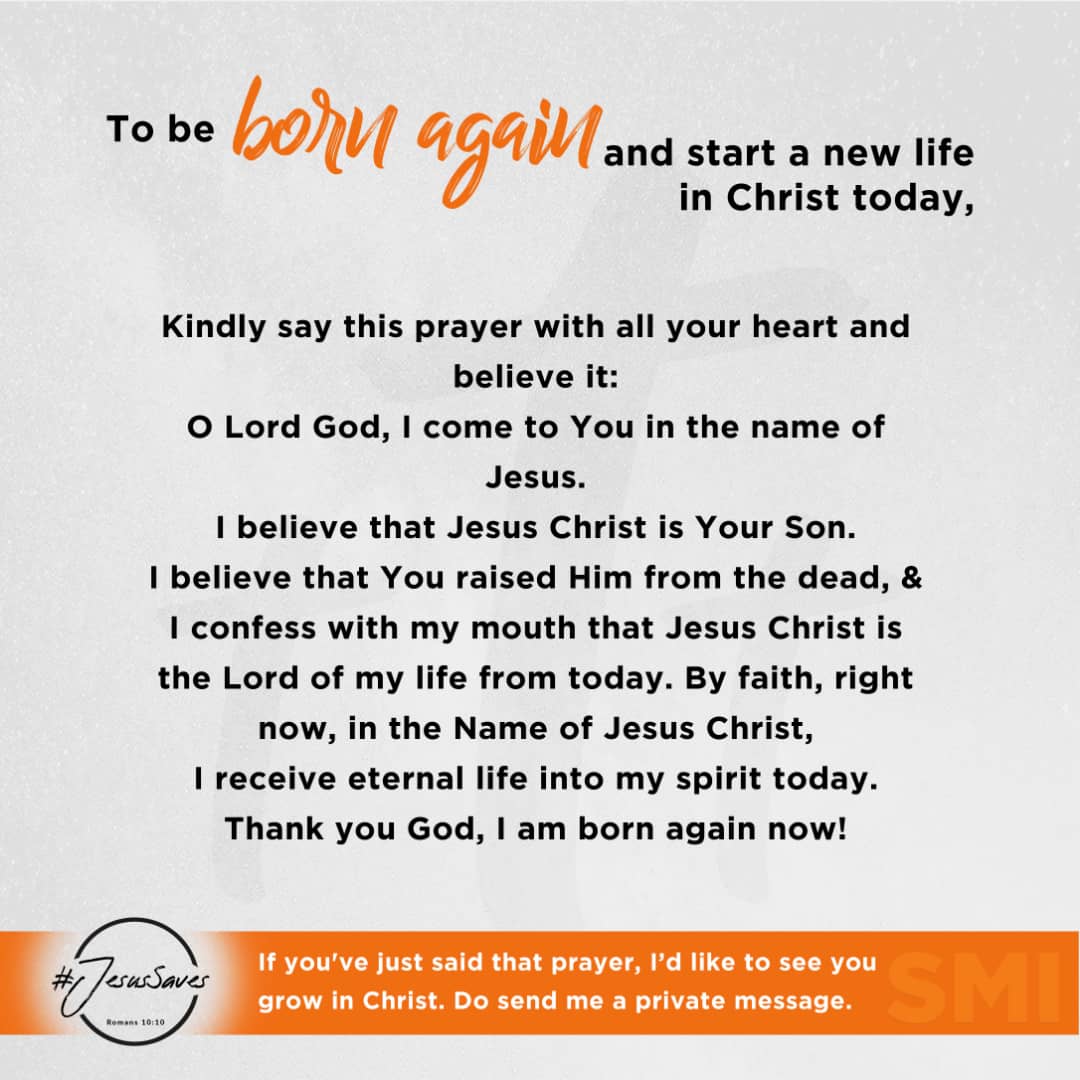 To be born again and start a new life in Christ today,

Kindly say this prayer with all your heart and believe it:
O Lord God, I come to You in the name of Jesus.
I believe that Jesus Christ is Your Son.
I believe that You raised Him from the dead, & I confess with my mouth that Jesus Christ is the Lord of my life from today. By faith, right now, in the Name of Jesus Christ,
I receive eternal life into my spirit today.
Thank you God, I am born again now!

#JesusSaves
Romans 10:10

If you've just said that prayer, I'd like to see you grow in Christ. Do send me a private message.

SMI